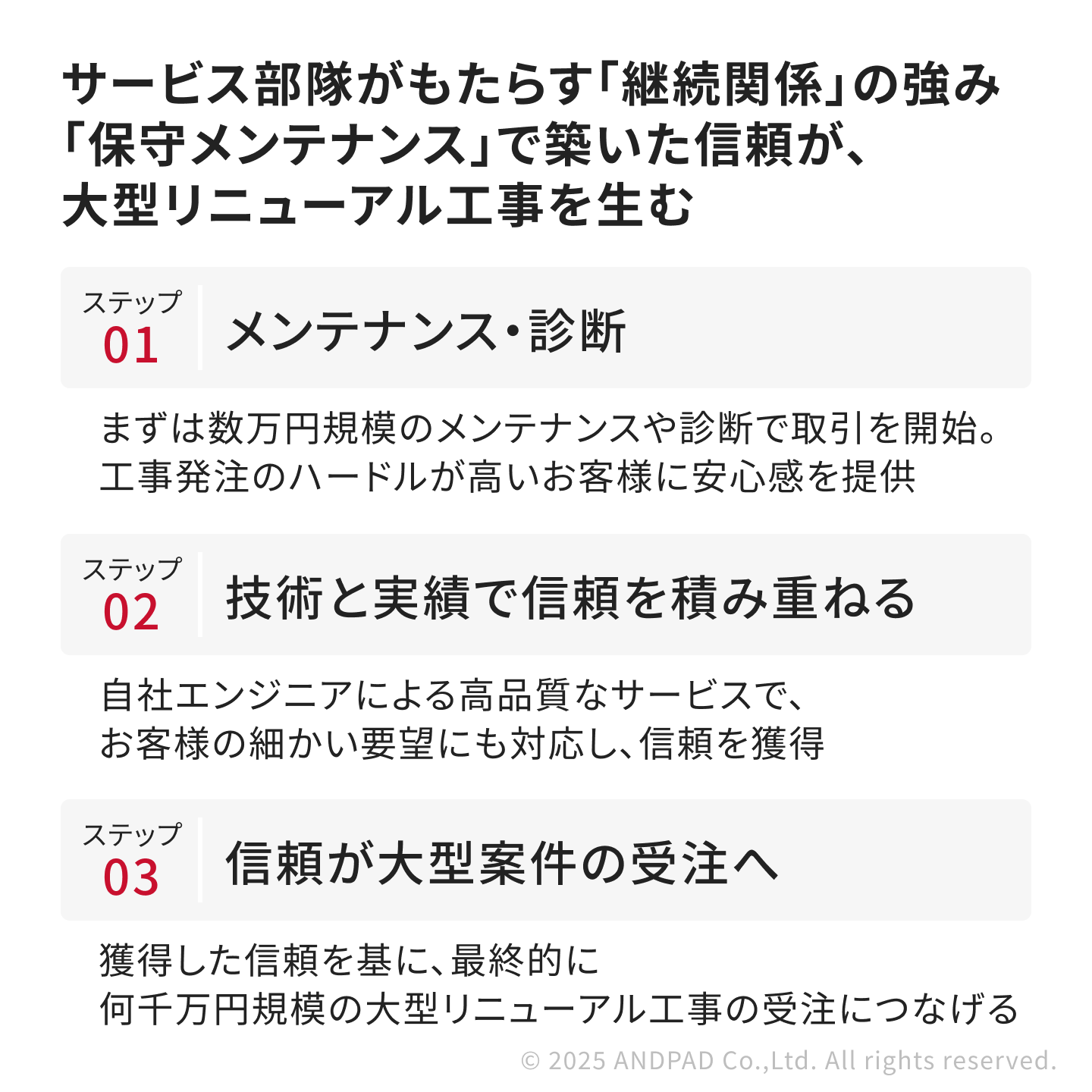 サービス部隊がもたらす「継続関係」の強み
「保守メンテナンス」で築いた信頼が、
大型リニューアル工事を生む

ステップ
01
メンテナンス・診断

まずは数万円規模のメンテナンスや診断で取引を開始。
工事発注のハードルが高いお客様に安心感を提供

ステップ
02
技術と実績で信頼を積み重ねる

自社エンジニアによる高品質なサービスで、
お客様の細かい要望にも対応し、信頼を獲得

ステップ
03
信頼が大型案件の受注へ

獲得した信頼を基に、最終的に
何千万円規模の大型リニューアル工事の受注につなげる

© 2025 ANDPAD Co.,Ltd. All rights reserved.